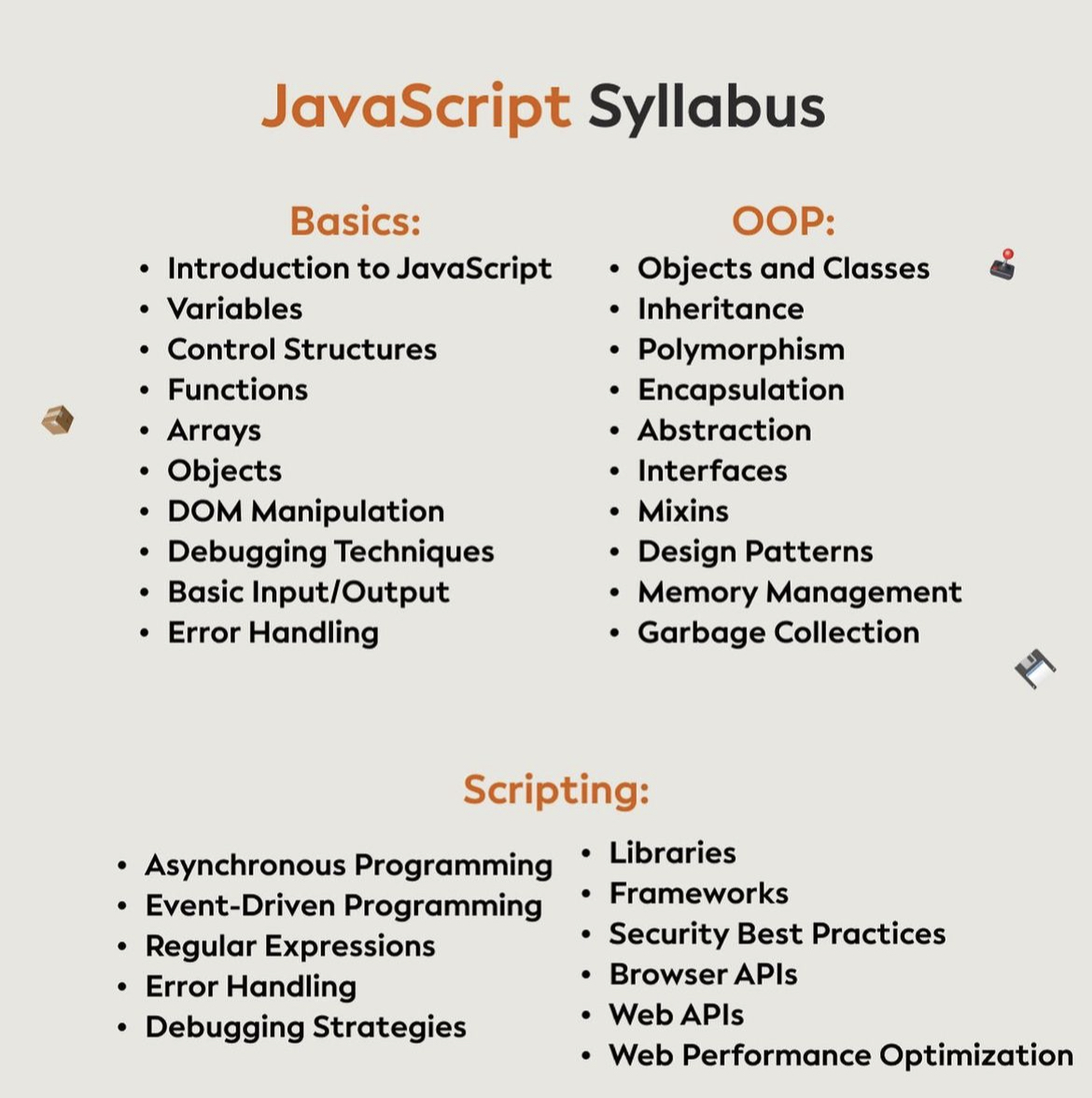 JavaScript Syllabus

Basics:
• Introduction to JavaScript
• Variables
• Control Structures
• Functions
• Arrays
• Objects
• DOM Manipulation
• Debugging Techniques
• Basic Input/Output
• Error Handling

OOP:
• Objects and Classes
• Inheritance
• Polymorphism
• Encapsulation
• Abstraction
• Interfaces
• Mixins
• Design Patterns
• Memory Management
• Garbage Collection

Scripting:
• Asynchronous Programming
• Event-Driven Programming
• Regular Expressions
• Error Handling
• Debugging Strategies

• Libraries
• Frameworks
• Security Best Practices
• Browser APIs
• Web APIs
• Web Performance Optimization